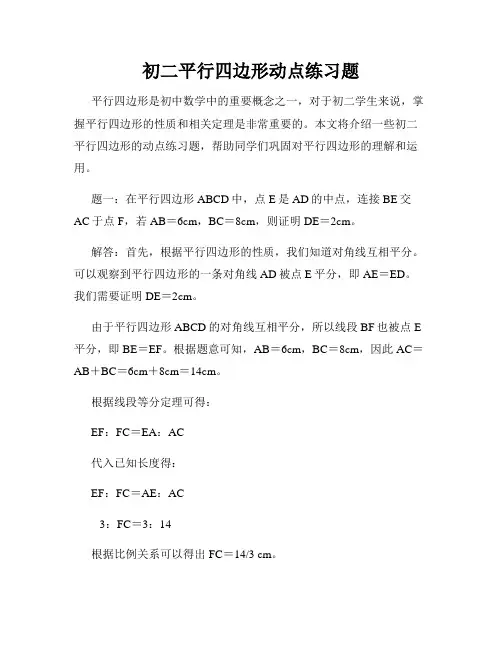 初二平行四边形动点练习题

平行四边形是初中数学中的重要概念之一，对于初二学生来说，掌握平行四边形的性质和相关定理是非常重要的。本文将介绍一些初二平行四边形的动点练习题，帮助同学们巩固对平行四边形的理解和运用。

题一：在平行四边形 ABCD 中，点 E 是 AD 的中点，连接 BE 交 AC 于点 F，若 AB＝6cm，BC＝8cm，则证明 DE＝2cm。

解答：首先，根据平行四边形的性质，我们知道对角线互相平分。可以观察到平行四边形的一条对角线 AD 被点 E 平分，即 AE＝ED。我们需要证明 DE＝2cm。

由于平行四边形 ABCD 的对角线互相平分，所以线段 BF 也被点 E 平分，即 BE＝EF。根据题意可知，AB＝6cm，BC＝8cm，因此 AC＝AB＋BC＝6cm＋8cm＝14cm。

根据线段等分定理可得：

EF：FC＝EA：AC

代入已知长度得：

EF：FC＝AE：AC

3：FC＝3：14

根据比例关系可以得出 FC＝14/3 cm。